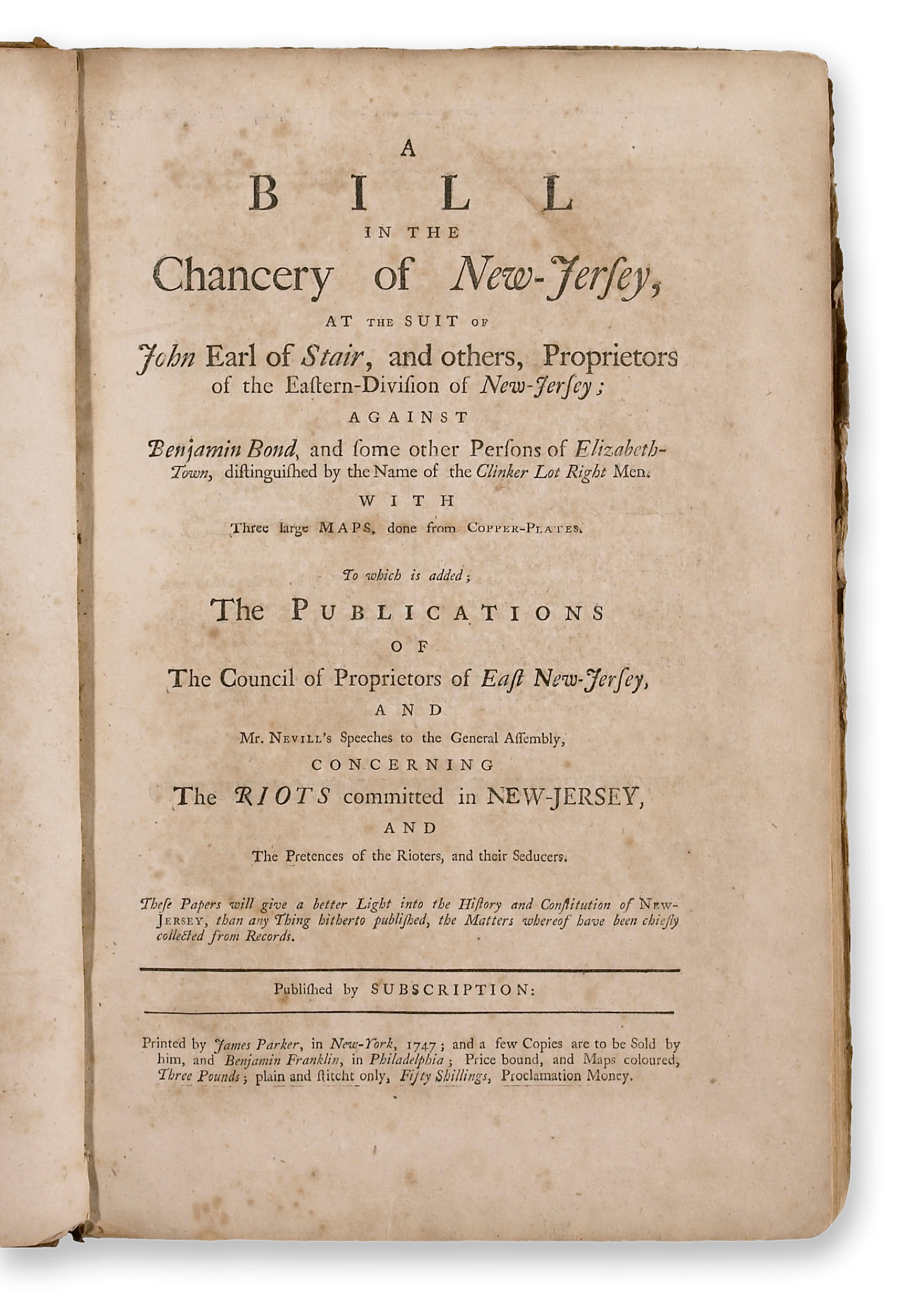 A
BILL
IN THE
Chancery of New-Jersey,
AT THE SUIT OF
John Earl of Stair, and others, Proprietors of the Eastern-Division of New-Jersey;
AGAINST
Benjamin Bond, and some other Persons of Elizabeth-Town, distinguished by the Name of the Clinker Lot Right Men.
WITH
Three large MAPS, done from COPPER-PLATES.

To which is added;
The PUBLICATIONS
OF
The Council of Proprietors of East New-Jersey,
AND
Mr. NEVILL's Speeches to the General Assembly,
CONCERNING
The RIOTS committed in NEW-JERSEY,
AND
The Pretences of the Rioters, and their Seducers.

These Papers will give a better Light into the History and Constitution of NEW-JERSEY, than any Thing hitherto published, the Matters whereof have been chiefly collected from Records.

Published by SUBSCRIPTION:

Printed by James Parker, in New-York, 1747; and a few Copies are to be Sold by him, and Benjamin Franklin, in Philadelphia; Price bound, and Maps coloured, Three Pounds; plain and stitcht only, Fifty Shillings, Proclamation Money.